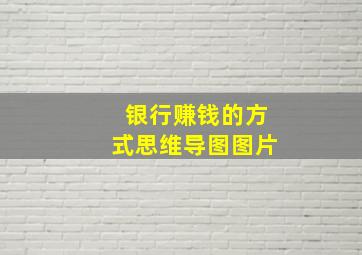 银行赚钱的方式思维导图图片